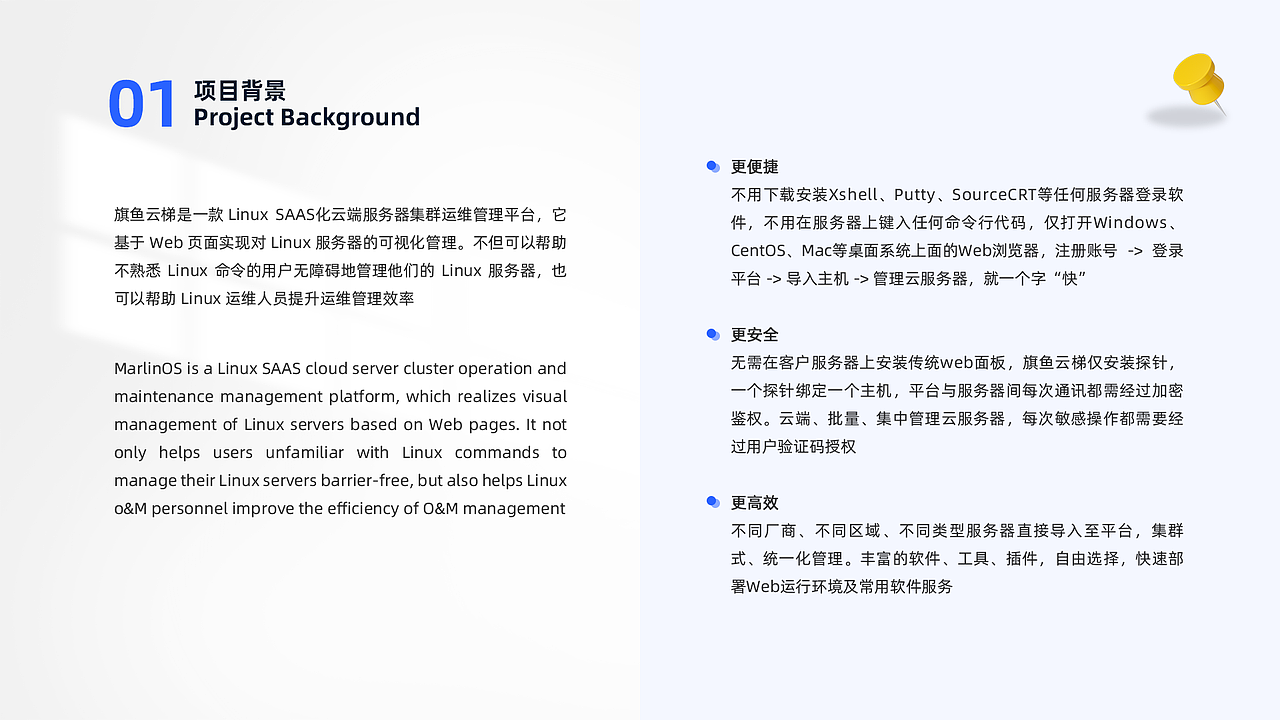 01 项目背景
Project Background

旗鱼云梯是一款 Linux SAAS化云端服务器集群运维管理平台，它基于 Web 页面实现对 Linux 服务器的可视化管理。不但可以帮助不熟悉 Linux 命令的用户无障碍地管理他们的 Linux 服务器，也可以帮助 Linux 运维人员提升运维管理效率

MarlinOS is a Linux SAAS cloud server cluster operation and maintenance management platform, which realizes visual management of Linux servers based on Web pages. It not only helps users unfamiliar with Linux commands to manage their Linux servers barrier-free, but also helps Linux o&M personnel improve the efficiency of O&M management

更便捷
不用下载安装Xshell、Putty、SourceCRT等任何服务器登录软件，不用在服务器上键入任何命令行代码，仅打开Windows、CentOS、Mac等桌面系统上面的Web浏览器，注册账号 -> 登录平台 -> 导入主机 -> 管理云服务器，就一个字“快”

更安全
无需在客户服务器上安装传统web面板，旗鱼云梯仅安装探针，一个探针绑定一个主机，平台与服务器间每次通讯都需经过加密鉴权。云端、批量、集中管理云服务器，每次敏感操作都需要经过用户验证码授权

更高效
不同厂商、不同区域、不同类型服务器直接导入至平台，集群式、统一化管理。丰富的软件、工具、插件，自由选择，快速部署Web运行环境及常用软件服务